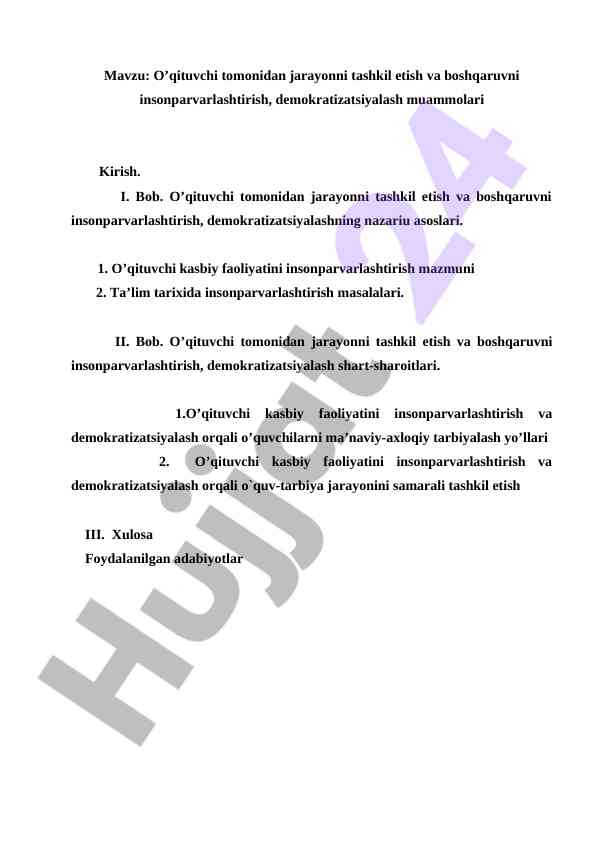 Mavzu: O’qituvchi tomonidan jarayonni tashkil etish va boshqaruvni insonparvarlashtirish, demokratizatsiyalash muammolari

Kirish.

I. Bob. O’qituvchi tomonidan jarayonni tashkil etish va boshqaruvni insonparvarlashtirish, demokratizatsiyalashning nazariu asoslari.

1. O’qituvchi kasbiy faoliyatini insonparvarlashtirish mazmuni

2. Ta’lim tarixida insonparvarlashtirish masalalari.

II. Bob. O’qituvchi tomonidan jarayonni tashkil etish va boshqaruvni insonparvarlashtirish, demokratizatsiyalash shart-sharoitlari.

1.O’qituvchi kasbiy faoliyatini insonparvarlashtirish va demokratizatsiyalash orqali o’quvchilarni ma’naviy-axloqiy tarbiyalash yo’llari

2. O’qituvchi kasbiy faoliyatini insonparvarlashtirish va demokratizatsiyalash orqali o`quv-tarbiya jarayonini samarali tashkil etish

III. Xulosa

Foydalanilgan adabiyotlar

Hujjat 24